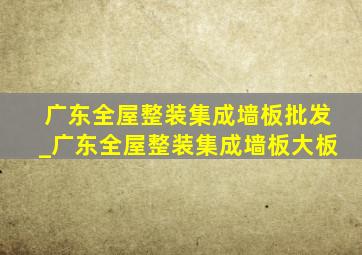 广东全屋整装集成墙板批发_广东全屋整装集成墙板大板